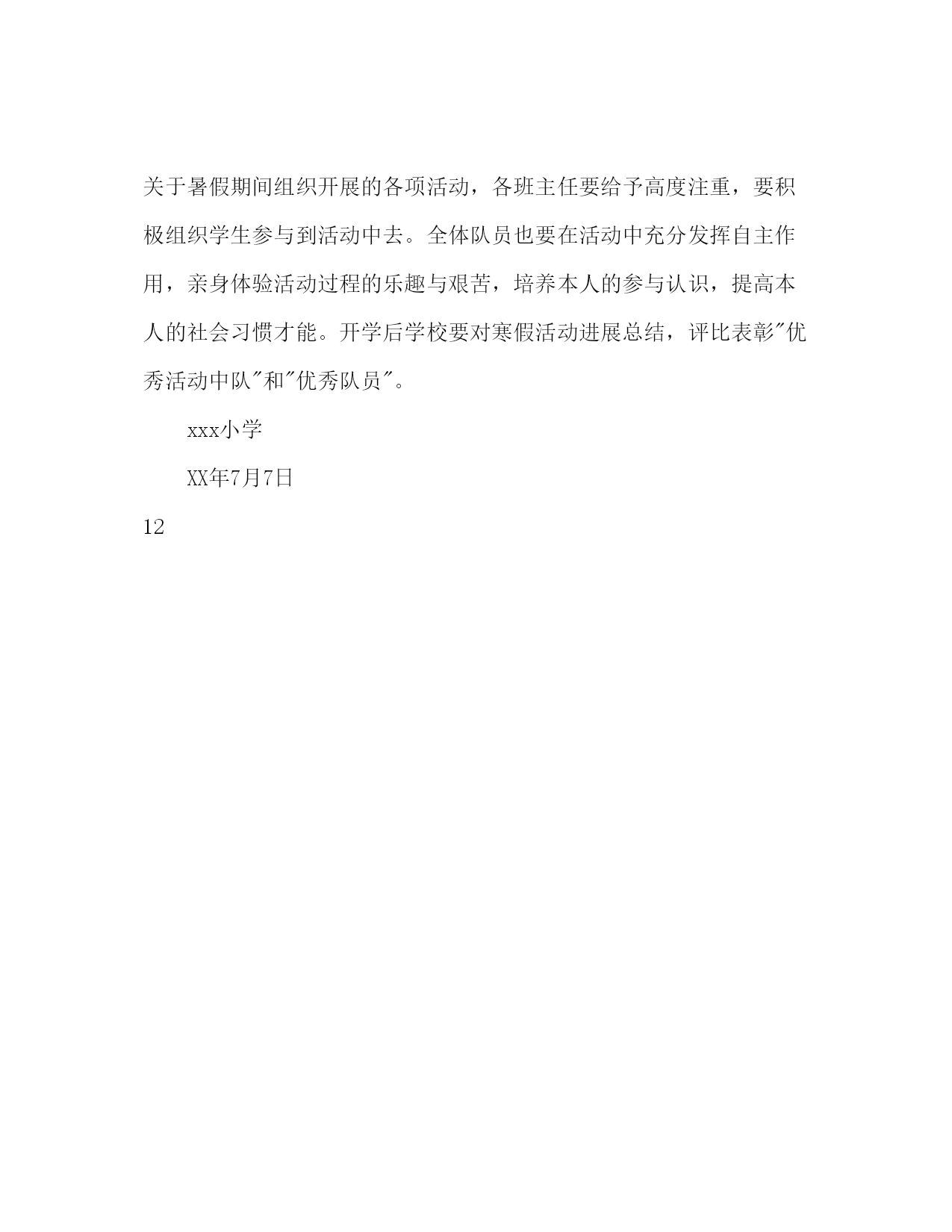 关于暑假期间组织开展的各项活动，各班主任要给予高度注重，要积极组织学生参与到活动中去。全体队员也要在活动中充分发挥自主作用，亲身体验活动过程的乐趣与艰苦，培养本人的参与认识，提高本人的社会习惯才能。开学后学校要对寒假活动进展总结，评比表彰"优秀活动中队"和"优秀队员"。

xxx小学

XX年7月7日

12